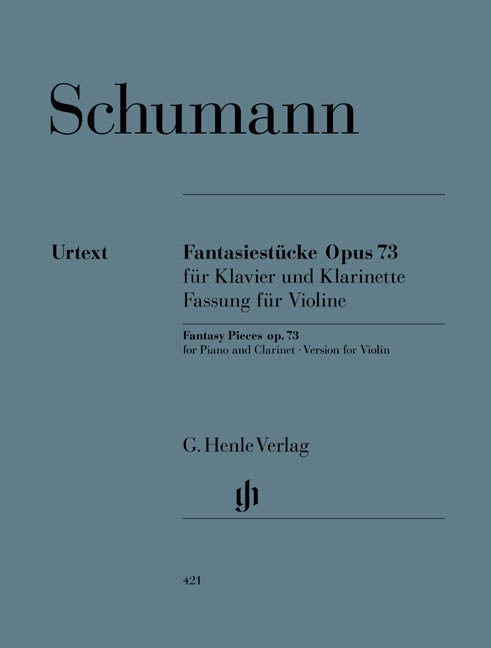 Schumann

Urtext

Fantasiestücke Opus 73
für Klavier und Klarinette
Fassung für Violine

Fantasy Pieces op. 73
for Piano and Clarinet · Version for Violin

G. Henle Verlag

421